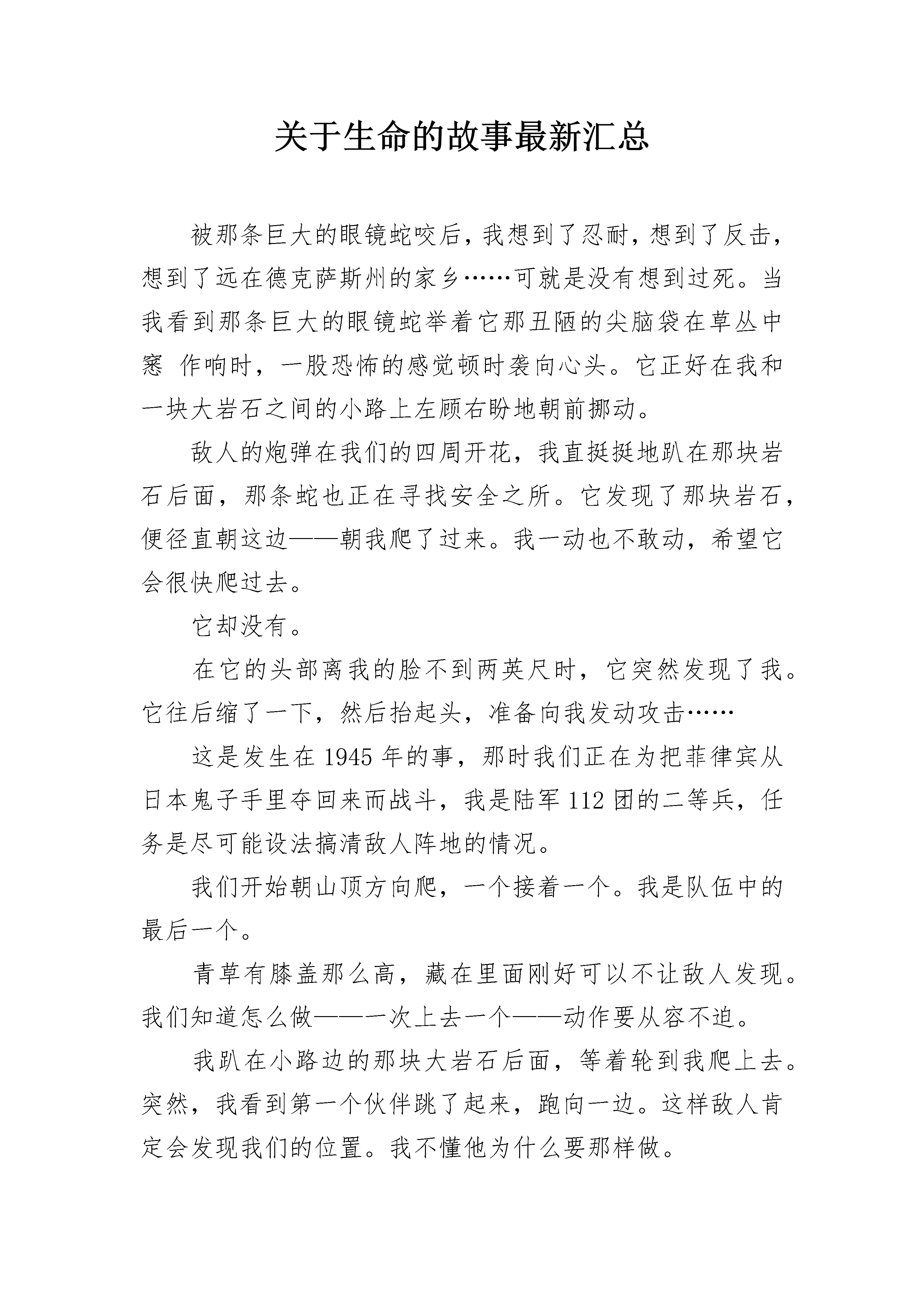 关于生命的故事最新汇总

被那条巨大的眼镜蛇咬后，我想到了忍耐，想到了反击，想到了远在德克萨斯州的家乡……可就是没有想到过死。当我看到那条巨大的眼镜蛇举着它那丑陋的尖脑袋在草丛中窸 作响时，一股恐怖的感觉顿时袭向心头。它正好在我和一块大岩石之间的小路上左顾右盼地朝前挪动。

敌人的炮弹在我们的四周开花，我直挺挺地趴在那块岩石后面，那条蛇也正在寻找安全之所。它发现了那块岩石，便径直朝这边——朝我爬了过来。我一动也不敢动，希望它会很快爬过去。

它却没有。

在它的头部离我的脸不到两英尺时，它突然发现了我。它往后缩了一下，然后抬起头，准备向我发动攻击……

这是发生在 1945 年的事，那时我们正在为把菲律宾从日本鬼子手里夺回来而战斗，我是陆军 112 团的二等兵，任务是尽可能设法搞清敌人阵地的情况。

我们开始朝山顶方向爬，一个接着一个。我是队伍中的最后一个。

青草有膝盖那么高，藏在里面刚好可以不让敌人发现。我们知道怎么做——一次上去一个——动作要从容不迫。

我趴在小路边的那块大岩石后面，等着轮到我爬上去。突然，我看到第一个伙伴跳了起来，跑向一边。这样敌人肯定会发现我们的位置。我不懂他为什么要那样做。